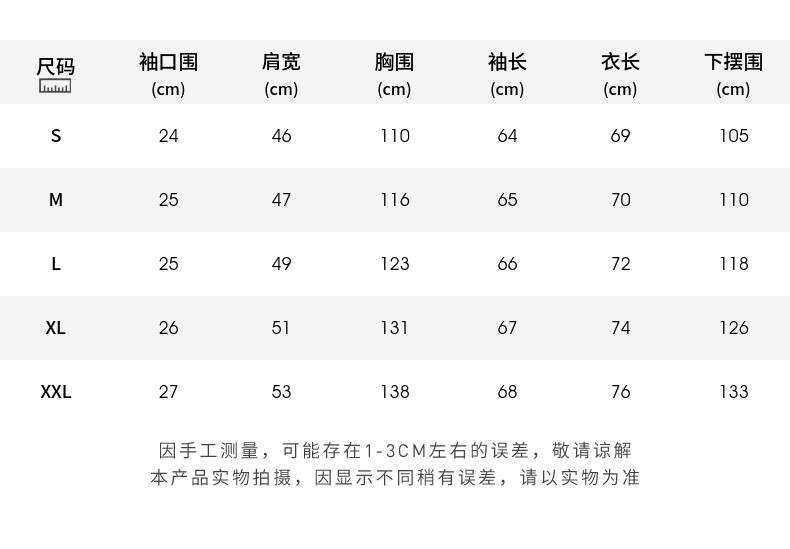 | 尺码 | 袖口围 (cm) | 肩宽 (cm) | 胸围 (cm) | 袖长 (cm) | 衣长 (cm) | 下摆围 (cm) |
|---|---|---|---|---|---|---|
| S | 24 | 46 | 110 | 64 | 69 | 105 |
| M | 25 | 47 | 116 | 65 | 70 | 110 |
| L | 25 | 49 | 123 | 66 | 72 | 118 |
| XL | 26 | 51 | 131 | 67 | 74 | 126 |
| XXL | 27 | 53 | 138 | 68 | 76 | 133 |

因手工测量，可能存在1-3CM左右的误差，敬请谅解
本产品实物拍摄，因显示不同稍有误差，请以实物为准